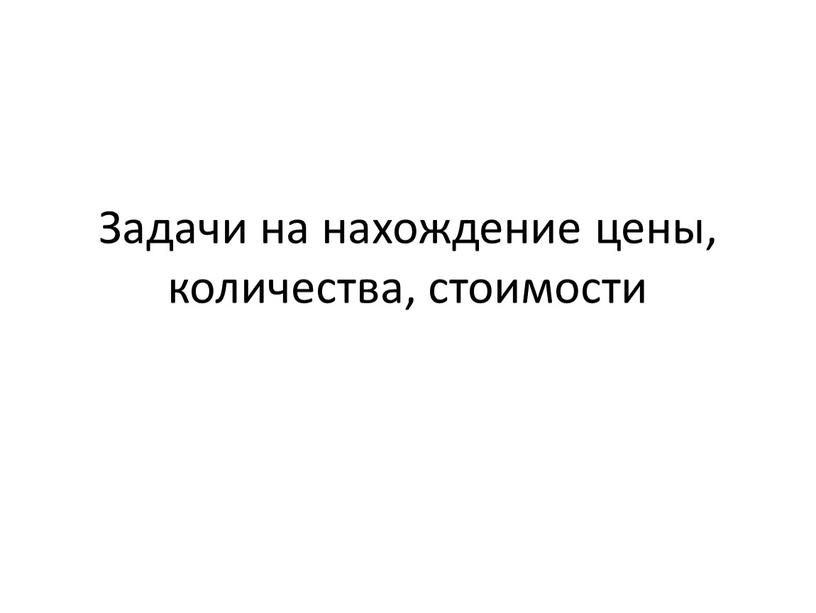 Задачи на нахождение цены, количества, стоимости